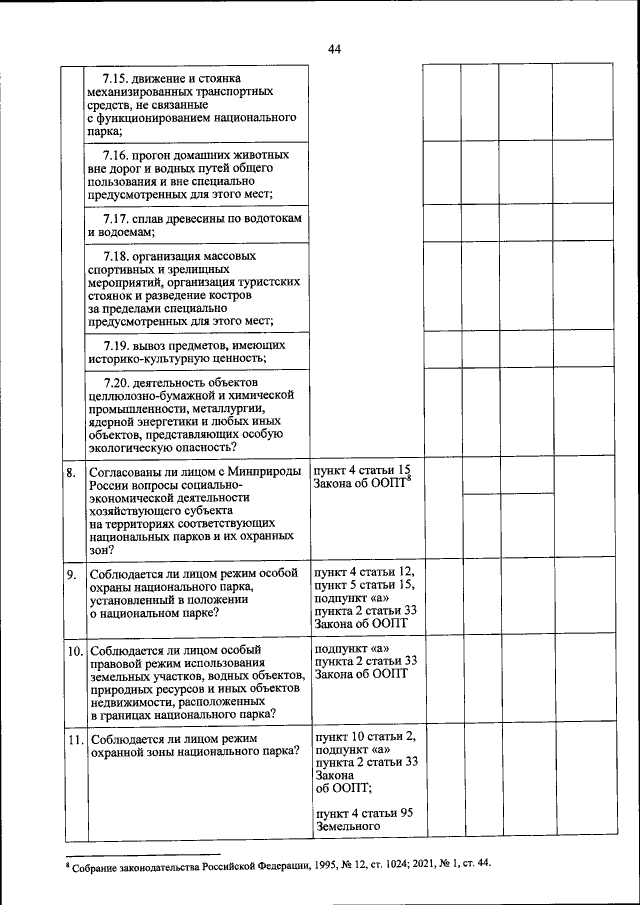 44

|  |  |  |  |  |  |  |
|---|---|---|---|---|---|---|
|  | 7.15. движение и стоянка механизированных транспортных средств, не связанные с функционированием национального парка; |  |  |  |  |  |
|  | 7.16. прогон домашних животных вне дорог и водных путей общего пользования и вне специально предусмотренных для этого мест; |  |  |  |  |  |
|  | 7.17. сплав древесины по водотокам и водоемам; |  |  |  |  |  |
|  | 7.18. организация массовых спортивных и зрелищных мероприятий, организация туристских стоянок и разведение костров за пределами специально предусмотренных для этого мест; |  |  |  |  |  |
|  | 7.19. вывоз предметов, имеющих историко-культурную ценность; |  |  |  |  |  |
|  | 7.20. деятельность объектов целлюлозно-бумажной и химической промышленности, металлургии, ядерной энергетики и любых иных объектов, представляющих особую экологическую опасность? |  |  |  |  |  |
| 8. | Согласованы ли лицом с Минприроды России вопросы социально-экономической деятельности хозяйствующего субъекта на территориях соответствующих национальных парков и их охранных зон? | пункт 4 статьи 15 Закона об ООПТ$^8$ |  |  |  |  |
| 9. | Соблюдается ли лицом режим особой охраны национального парка, установленный в положении о национальном парке? | пункт 4 статьи 12, пункт 5 статьи 15, подпункт «а» пункта 2 статьи 33 Закона об ООПТ |  |  |  |  |
| 10. | Соблюдается ли лицом особый правовой режим использования земельных участков, водных объектов, природных ресурсов и иных объектов недвижимости, расположенных в границах национального парка? | подпункт «а» пункта 2 статьи 33 Закона об ООПТ |  |  |  |  |
| 11. | Соблюдается ли лицом режим охранной зоны национального парка? | пункт 10 статьи 2, подпункт «а» пункта 2 статьи 33 Закона об ООПТ; пункт 4 статьи 95 Земельного |  |  |  |  |

$^8$ Собрание законодательства Российской Федерации, 1995, № 12, ст. 1024; 2021, № 1, ст. 44.